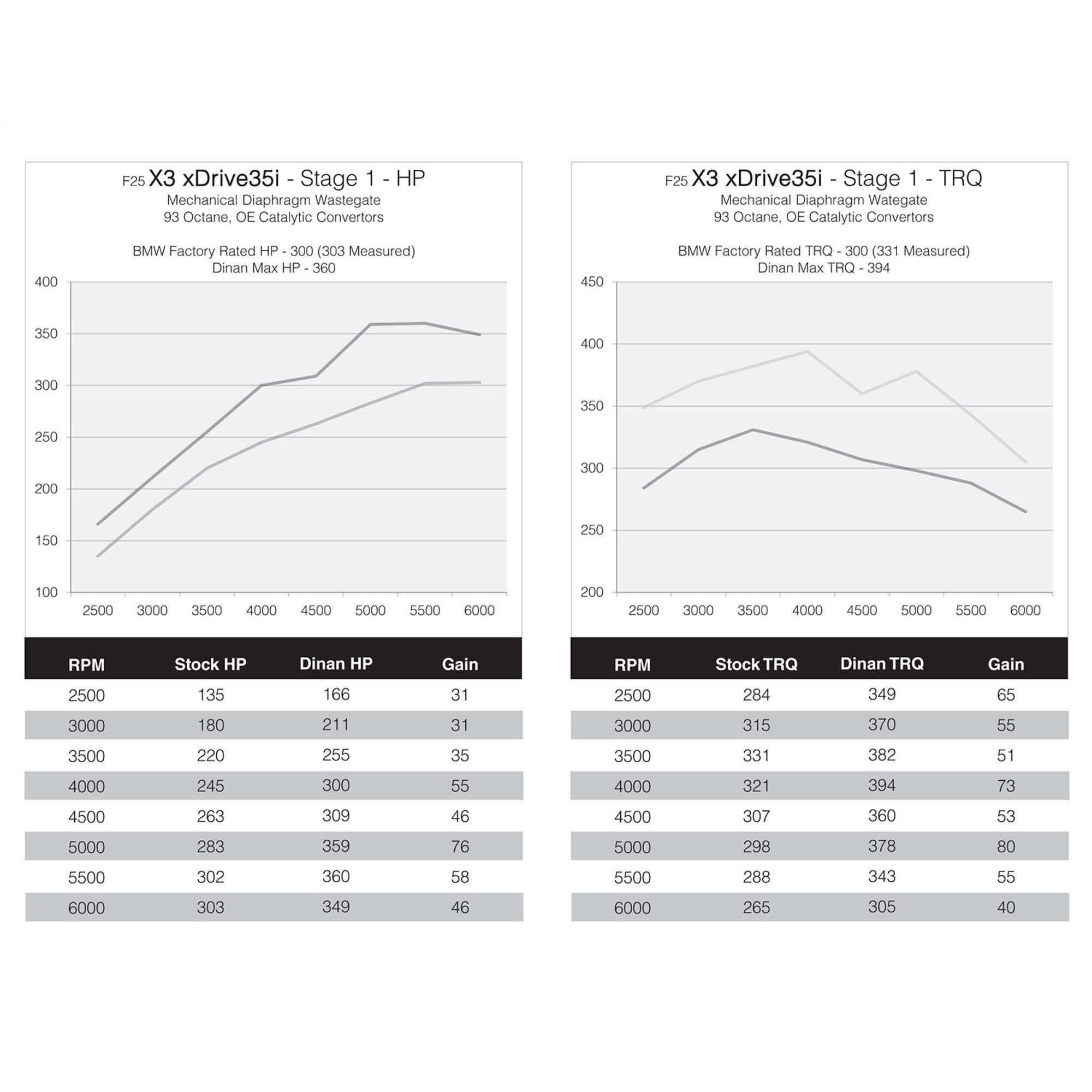 F25 X3 xDrive35i - Stage 1 - HP
Mechanical Diaphragm Wastegate
93 Octane, OE Catalytic Convertors

BMW Factory Rated HP - 300 (303 Measured)
Dinan Max HP - 360

400
350
300
250
200
150
100

2500 3000 3500 4000 4500 5000 5500 6000

| RPM | Stock HP | Dinan HP | Gain |
|---|---|---|---|
| 2500 | 135 | 166 | 31 |
| 3000 | 180 | 211 | 31 |
| 3500 | 220 | 255 | 35 |
| 4000 | 245 | 300 | 55 |
| 4500 | 263 | 309 | 46 |
| 5000 | 283 | 359 | 76 |
| 5500 | 302 | 360 | 58 |
| 6000 | 303 | 349 | 46 |

F25 X3 xDrive35i - Stage 1 - TRQ
Mechanical Diaphragm Wategate
93 Octane, OE Catalytic Convertors

BMW Factory Rated TRQ - 300 (331 Measured)
Dinan Max TRQ - 394

450
400
350
300
250
200

2500 3000 3500 4000 4500 5000 5500 6000

| RPM | Stock TRQ | Dinan TRQ | Gain |
|---|---|---|---|
| 2500 | 284 | 349 | 65 |
| 3000 | 315 | 370 | 55 |
| 3500 | 331 | 382 | 51 |
| 4000 | 321 | 394 | 73 |
| 4500 | 307 | 360 | 53 |
| 5000 | 298 | 378 | 80 |
| 5500 | 288 | 343 | 55 |
| 6000 | 265 | 305 | 40 |